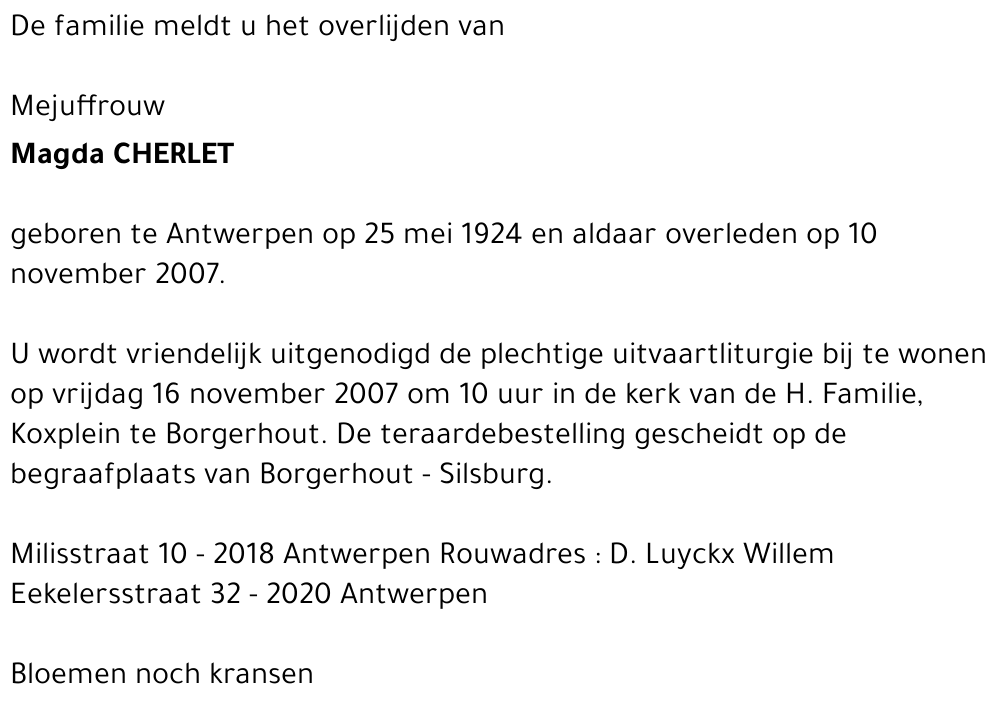 De familie meldt u het overlijden van

Mejuffrouw
Magda CHERLET

geboren te Antwerpen op 25 mei 1924 en aldaar overleden op 10 november 2007.

U wordt vriendelijk uitgenodigd de plechtige uitvaartliturgie bij te wonen op vrijdag 16 november 2007 om 10 uur in de kerk van de H. Familie, Koxplein te Borgerhout. De teraardebestelling gescheidt op de begraafplaats van Borgerhout - Silsburg.

Milisstraat 10 - 2018 Antwerpen Rouwadres : D. Luyckx Willem
Eekelersstraat 32 - 2020 Antwerpen

Bloemen noch kransen